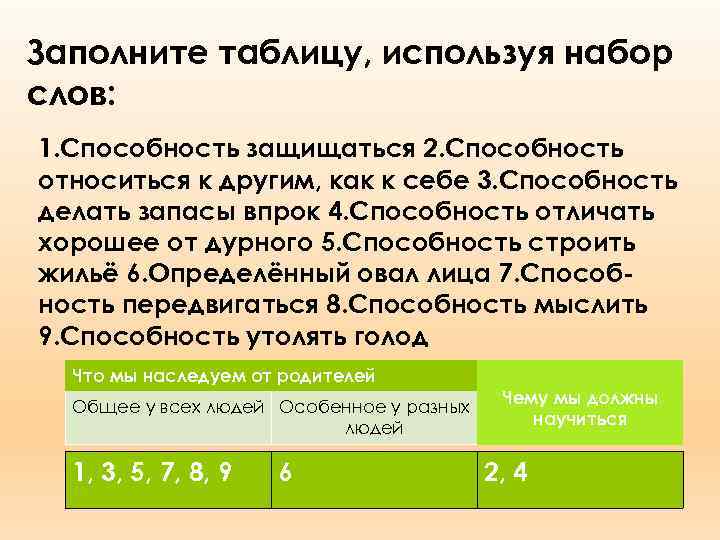 Заполните таблицу, используя набор слов:

1.Способность защищаться 2.Способность относиться к другим, как к себе 3.Способность делать запасы впрок 4.Способность отличать хорошее от дурного 5.Способность строить жильё 6.Определённый овал лица 7.Способность передвигаться 8.Способность мыслить 9.Способность утолять голод

| Что мы наследуем от родителей | | Чему мы должны научиться |
|---|---|---|
| Общее у всех людей | Особенное у разных людей | |
| 1, 3, 5, 7, 8, 9 | 6 | 2, 4 |